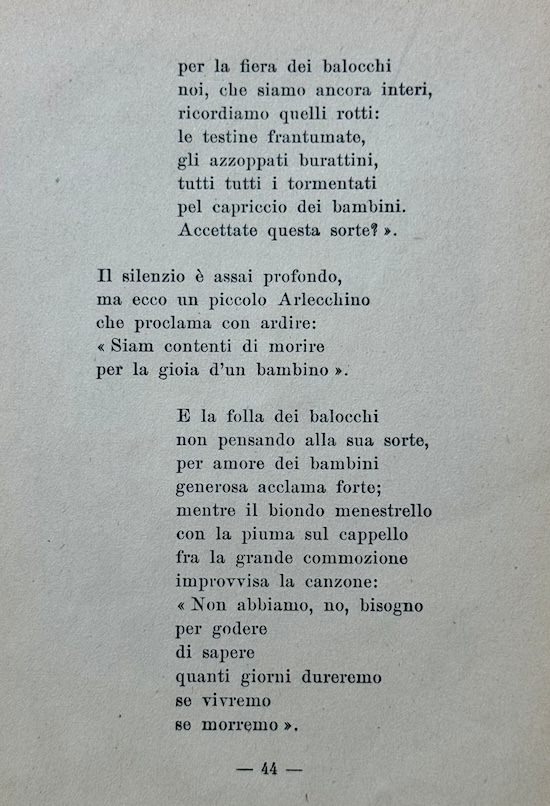 per la fiera dei balocchi
noi, che siamo ancora interi,
ricordiamo quelli rotti:
le testine frantumate,
gli azzoppati burattini,
tutti tutti i tormentati
pel capriccio dei bambini.
Accettate questa sorte? ».

Il silenzio è assai profondo,
ma ecco un piccolo Arlecchino
che proclama con ardire:
« Siam contenti di morire
per la gioia d'un bambino ».

E la folla dei balocchi
non pensando alla sua sorte,
per amore dei bambini
generosa acclama forte;
mentre il biondo menestrello
con la piuma sul cappello
fra la grande commozione
improvvisa la canzone:
« Non abbiamo, no, bisogno
per godere
di sapere
quanti giorni dureremo
se vivremo
se morremo ».

— 44 —